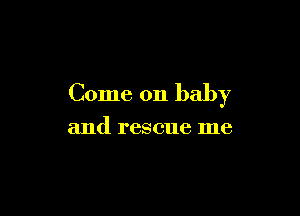 Come on baby
and rescue me